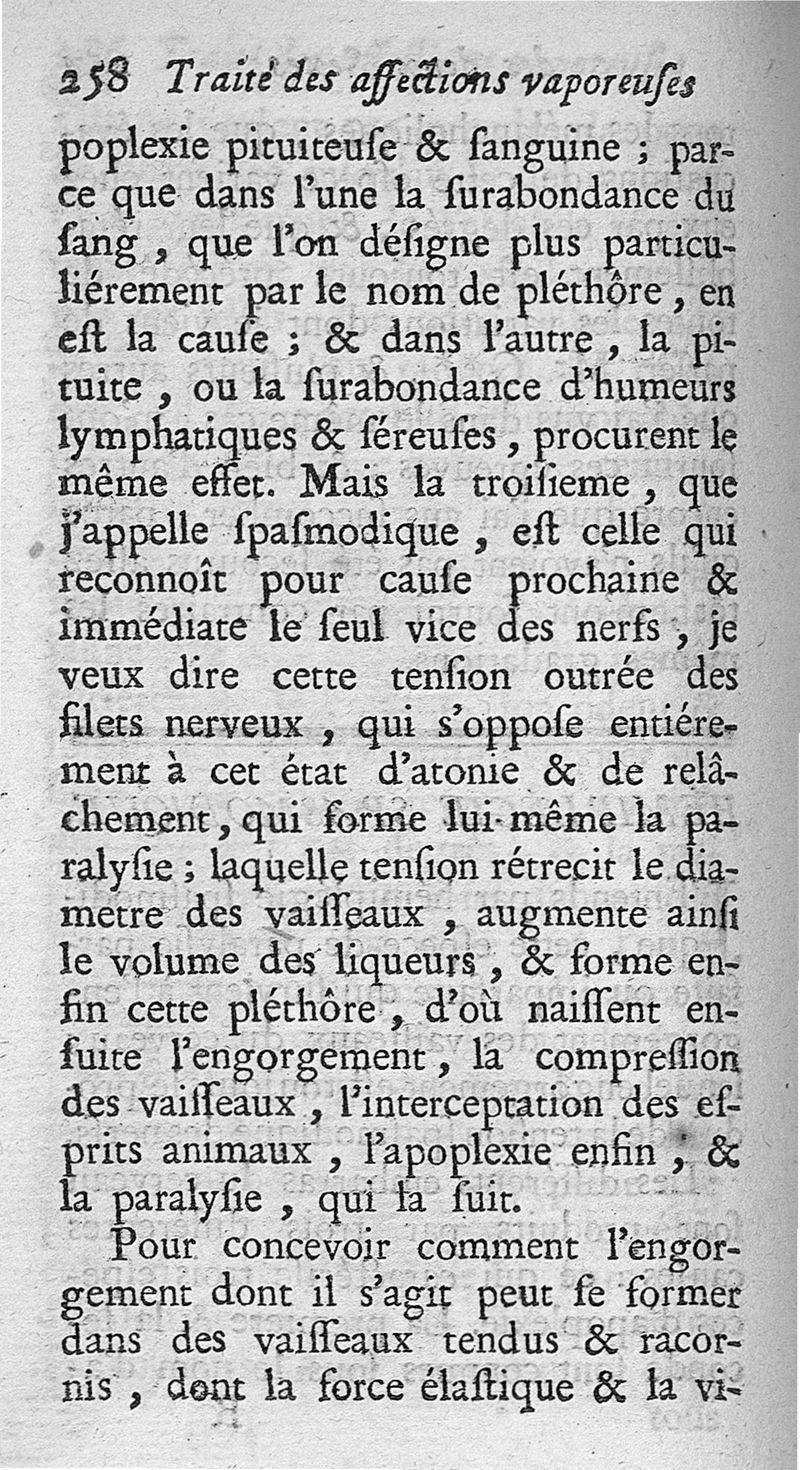 258 Traité des affections vaporeuses

poplexie pituiteuse & sanguine ; parce que dans l'une la surabondance du sang, que l'on désigne plus particuliérement par le nom de pléthôre, en est la cause ; & dans l'autre, la pituite, ou la surabondance d'humeurs lymphatiques & séreuses, procurent le même effet. Mais la troisieme, que j'appelle spasmodique, est celle qui reconnoît pour cause prochaine & immédiate le seul vice des nerfs, je veux dire cette tension outrée des filets nerveux, qui s'oppose entiérement à cet état d'atonie & de relâchement, qui forme lui-même la paralysie ; laquelle tension rétrecit le diametre des vaisseaux, augmente ainsi le volume des liqueurs, & forme enfin cette pléthôre, d'où naissent ensuite l'engorgement, la compression des vaisseaux, l'interceptation des esprits animaux, l'apoplexie enfin, & la paralysie, qui la suit.

Pour concevoir comment l'engorgement dont il s'agit peut se former dans des vaisseaux tendus & racornis, dont la force élastique & la vi-